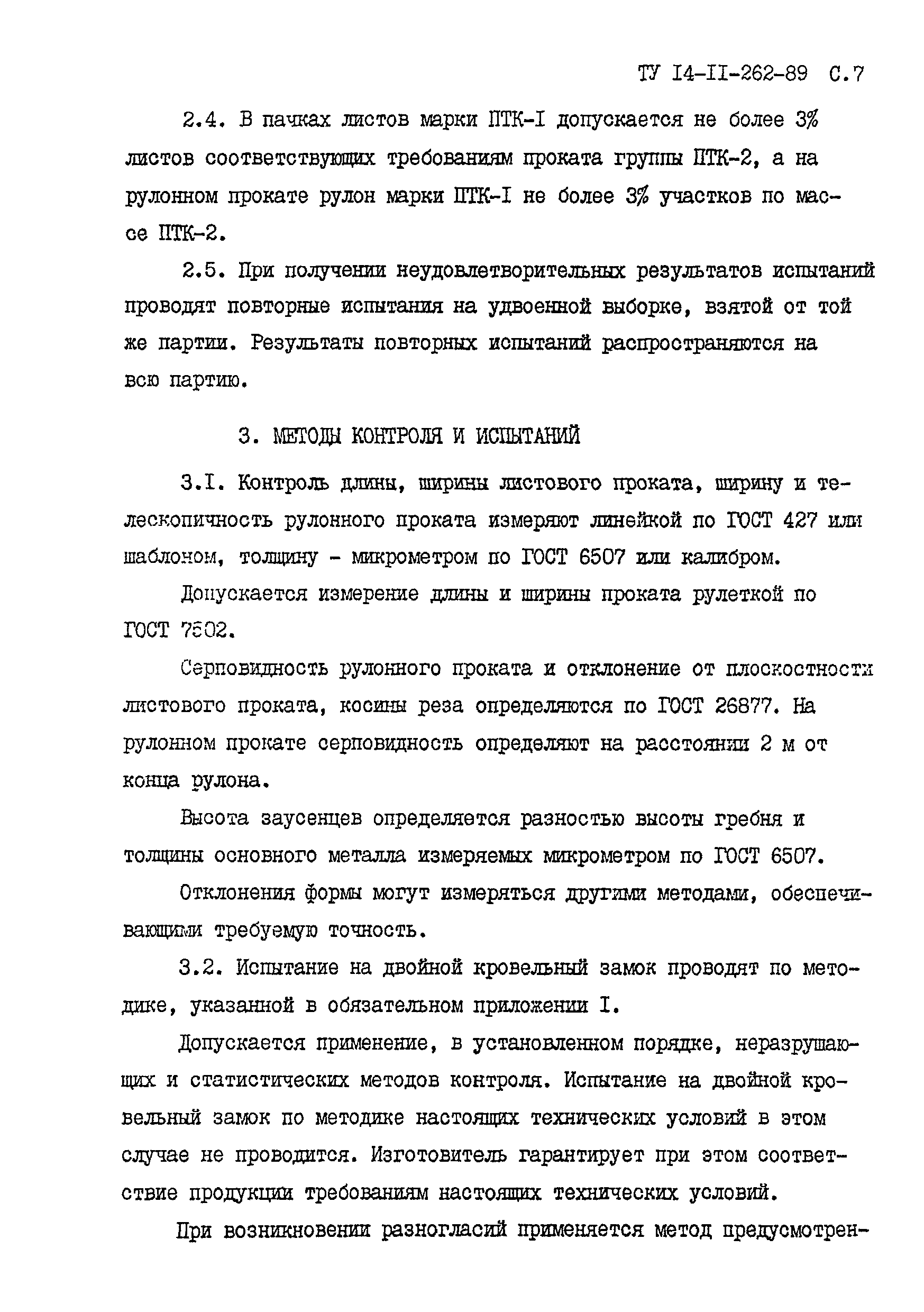 ТУ I4-II-262-89 С.7

2.4. В пачках листов марки ПТК-I допускается не более 3% листов соответствующих требованиям проката группы ПТК-2, а на рулонном прокате рулон марки ПТК-I не более 3% участков по массе ПТК-2.

2.5. При получении неудовлетворительных результатов испытаний проводят повторные испытания на удвоенной выборке, взятой от той же партии. Результаты повторных испытаний распространяются на всю партию.

3. МЕТОДЫ КОНТРОЛЯ И ИСПЫТАНИЙ

3.I. Контроль длины, ширины листового проката, ширину и телескопичность рулонного проката измеряют линейкой по ГОСТ 427 или шаблоном, толщину - микрометром по ГОСТ 6507 или калибром.

Допускается измерение длины и ширины проката рулеткой по ГОСТ 7502.

Серповидность рулонного проката и отклонение от плоскостности листового проката, косины реза определяются по ГОСТ 26877. На рулонном прокате серповидность определяют на расстоянии 2 м от конца рулона.

Высота заусенцев определяется разностью высоты гребня и толщины основного металла измеряемых микрометром по ГОСТ 6507.

Отклонения формы могут измеряться другими методами, обеспечивающими требуемую точность.

3.2. Испытание на двойной кровельный замок проводят по методике, указанной в обязательном приложении I.

Допускается применение, в установленном порядке, неразрушающих и статистических методов контроля. Испытание на двойной кровельный замок по методике настоящих технических условий в этом случае не проводится. Изготовитель гарантирует при этом соответствие продукции требованиям настоящих технических условий.

При возникновении разногласий применяется метод предусмотрен-